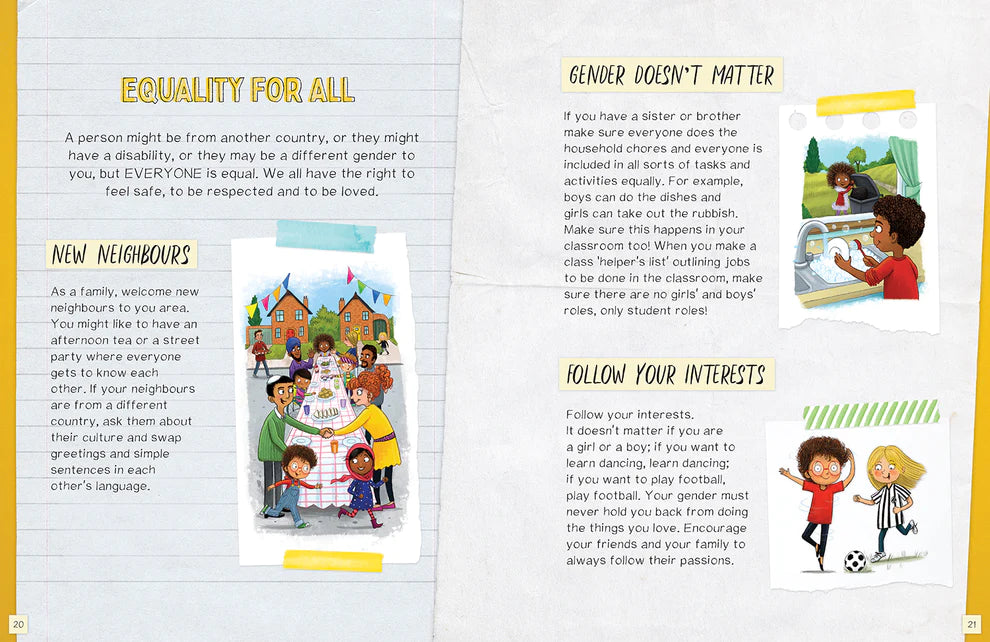 EQUALITY FOR ALL

A person might be from another country, or they might have a disability, or they may be a different gender to you, but EVERYONE is equal. We all have the right to feel safe, to be respected and to be loved.

NEW NEIGHBOURS

As a family, welcome new neighbours to you area. You might like to have an afternoon tea or a street party where everyone gets to know each other. If your neighbours are from a different country, ask them about their culture and swap greetings and simple sentences in each other's language.

20

GENDER DOESN'T MATTER

If you have a sister or brother make sure everyone does the household chores and everyone is included in all sorts of tasks and activities equally. For example, boys can do the dishes and girls can take out the rubbish. Make sure this happens in your classroom too! When you make a class 'helper's list' outlining jobs to be done in the classroom, make sure there are no girls' and boys' roles, only student roles!

FOLLOW YOUR INTERESTS

Follow your interests. It doesn't matter if you are a girl or a boy; if you want to learn dancing, learn dancing; if you want to play football, play football. Your gender must never hold you back from doing the things you love. Encourage your friends and your family to always follow their passions.

21